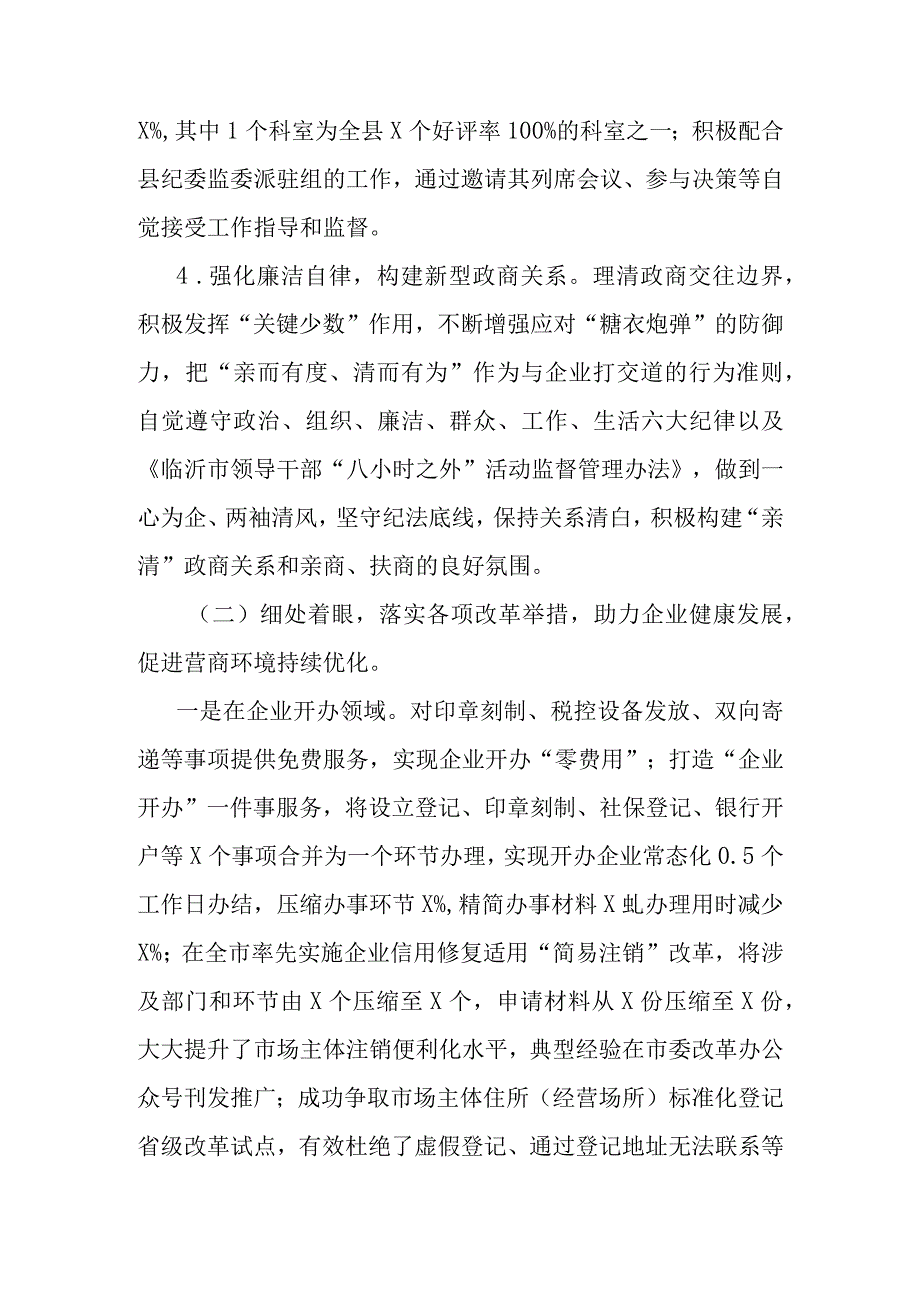 X%，其中1个科室为全县X个好评率100%的科室之一；积极配合县纪委监委派驻组的工作，通过邀请其列席会议、参与决策等自觉接受工作指导和监督。

4．强化廉洁自律，构建新型政商关系。理清政商交往边界，积极发挥“关键少数”作用，不断增强应对“糖衣炮弹”的防御力，把“亲而有度、清而有为”作为与企业打交道的行为准则，自觉遵守政治、组织、廉洁、群众、工作、生活六大纪律以及《临沂市领导干部“八小时之外”活动监督管理办法》，做到一心为企、两袖清风，坚守纪法底线，保持关系清白，积极构建“亲清”政商关系和亲商、扶商的良好氛围。

（二）细处着眼，落实各项改革举措，助力企业健康发展，促进营商环境持续优化。

一是在企业开办领域。对印章刻制、税控设备发放、双向寄递等事项提供免费服务，实现企业开办“零费用”；打造“企业开办”一件事服务，将设立登记、印章刻制、社保登记、银行开户等X个事项合并为一个环节办理，实现开办企业常态化0.5个工作日办结，压缩办事环节X%，精简办事材料X虬办理用时减少X%；在全市率先实施企业信用修复适用“简易注销”改革，将涉及部门和环节由X个压缩至X个，申请材料从X份压缩至X份，大大提升了市场主体注销便利化水平，典型经验在市委改革办公众号刊发推广；成功争取市场主体住所（经营场所）标准化登记省级改革试点，有效杜绝了虚假登记、通过登记地址无法联系等